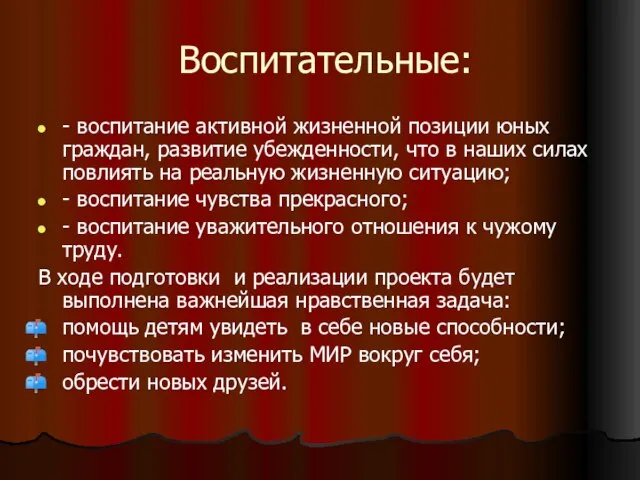 Воспитательные:

- воспитание активной жизненной позиции юных граждан, развитие убежденности, что в наших силах повлиять на реальную жизненную ситуацию;
- воспитание чувства прекрасного;
- воспитание уважительного отношения к чужому труду.

В ходе подготовки и реализации проекта будет выполнена важнейшая нравственная задача:

помощь детям увидеть в себе новые способности;
почувствовать изменить МИР вокруг себя;
обрести новых друзей.